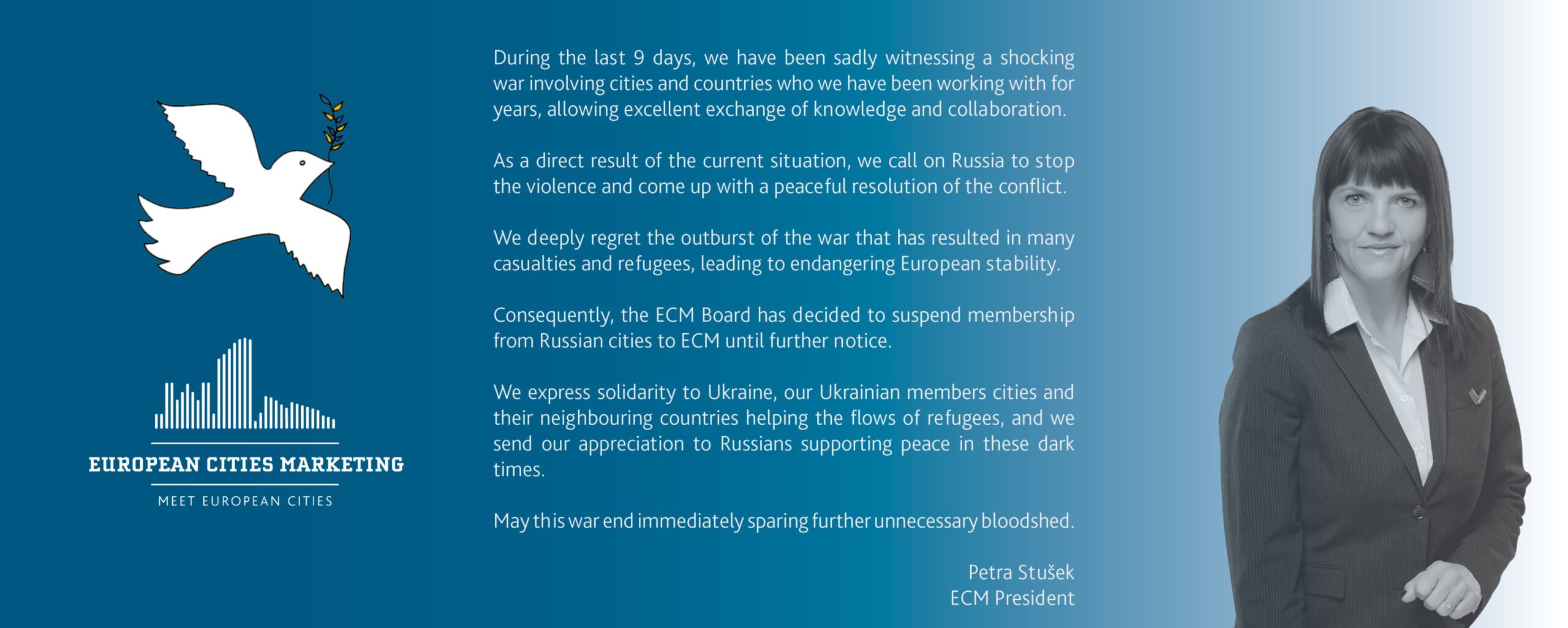 EUROPEAN CITIES MARKETING

MEET EUROPEAN CITIES

During the last 9 days, we have been sadly witnessing a shocking war involving cities and countries who we have been working with for years, allowing excellent exchange of knowledge and collaboration.

As a direct result of the current situation, we call on Russia to stop the violence and come up with a peaceful resolution of the conflict.

We deeply regret the outburst of the war that has resulted in many casualties and refugees, leading to endangering European stability.

Consequently, the ECM Board has decided to suspend membership from Russian cities to ECM until further notice.

We express solidarity to Ukraine, our Ukrainian members cities and their neighbouring countries helping the flows of refugees, and we send our appreciation to Russians supporting peace in these dark times.

May this war end immediately sparing further unnecessary bloodshed.

Petra Stušek
ECM President